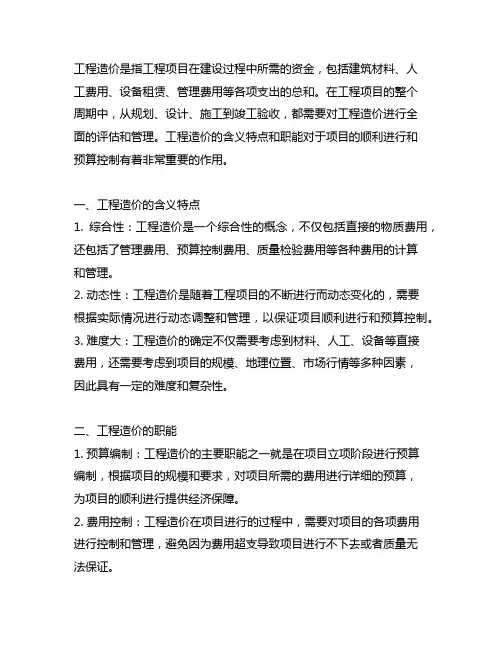 工程造价是指工程项目在建设过程中所需的资金，包括建筑材料、人工费用、设备租赁、管理费用等各项支出的总和。在工程项目的整个周期中，从规划、设计、施工到竣工验收，都需要对工程造价进行全面的评估和管理。工程造价的含义特点和职能对于项目的顺利进行和预算控制有着非常重要的作用。

一、工程造价的含义特点
1. 综合性：工程造价是一个综合性的概念，不仅包括直接的物质费用，还包括了管理费用、预算控制费用、质量检验费用等各种费用的计算和管理。
2. 动态性：工程造价是随着工程项目的不断进行而动态变化的，需要根据实际情况进行动态调整和管理，以保证项目顺利进行和预算控制。
3. 难度大：工程造价的确定不仅需要考虑到材料、人工、设备等直接费用，还需要考虑到项目的规模、地理位置、市场行情等多种因素，因此具有一定的难度和复杂性。

二、工程造价的职能
1. 预算编制：工程造价的主要职能之一就是在项目立项阶段进行预算编制，根据项目的规模和要求，对项目所需的费用进行详细的预算，为项目的顺利进行提供经济保障。
2. 费用控制：工程造价在项目进行的过程中，需要对项目的各项费用进行控制和管理，避免因为费用超支导致项目进行不下去或者质量无法保证。